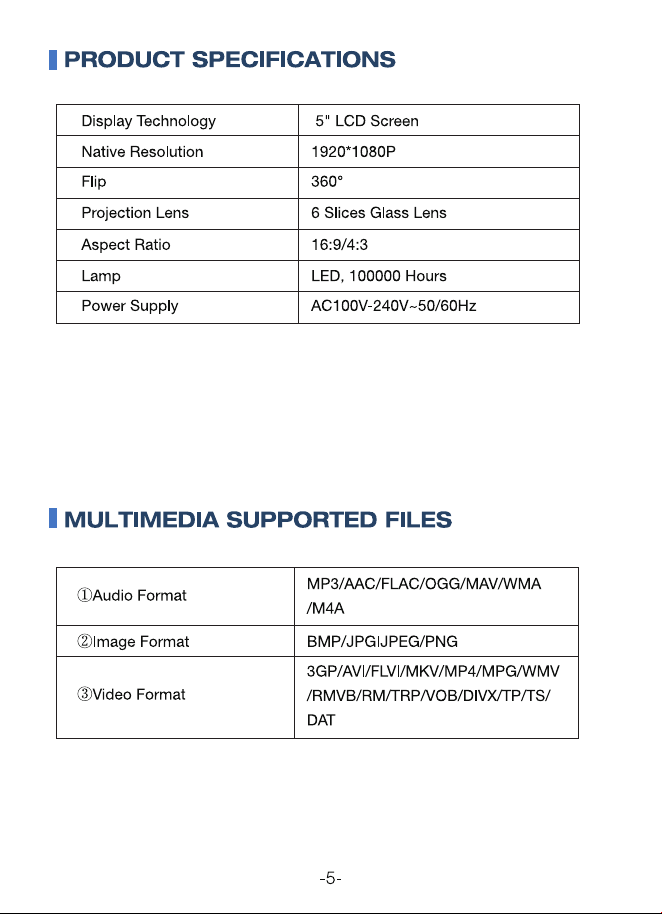 PRODUCT SPECIFICATIONS

| Display Technology | 5" LCD Screen |
|---|---|
| Native Resolution | 1920*1080P |
| Flip | 360° |
| Projection Lens | 6 Slices Glass Lens |
| Aspect Ratio | 16:9/4:3 |
| Lamp | LED, 100000 Hours |
| Power Supply | AC100V-240V~50/60Hz |

MULTIMEDIA SUPPORTED FILES

| ①Audio Format | MP3/AAC/FLAC/OGG/MAV/WMA /M4A |
|---|---|
| ②Image Format | BMP/JPGIJPEG/PNG |
| ③Video Format | 3GP/AVI/FLVI/MKV/MP4/MPG/WMV /RMVB/RM/TRP/VOB/DIVX/TP/TS/ DAT |

-5-